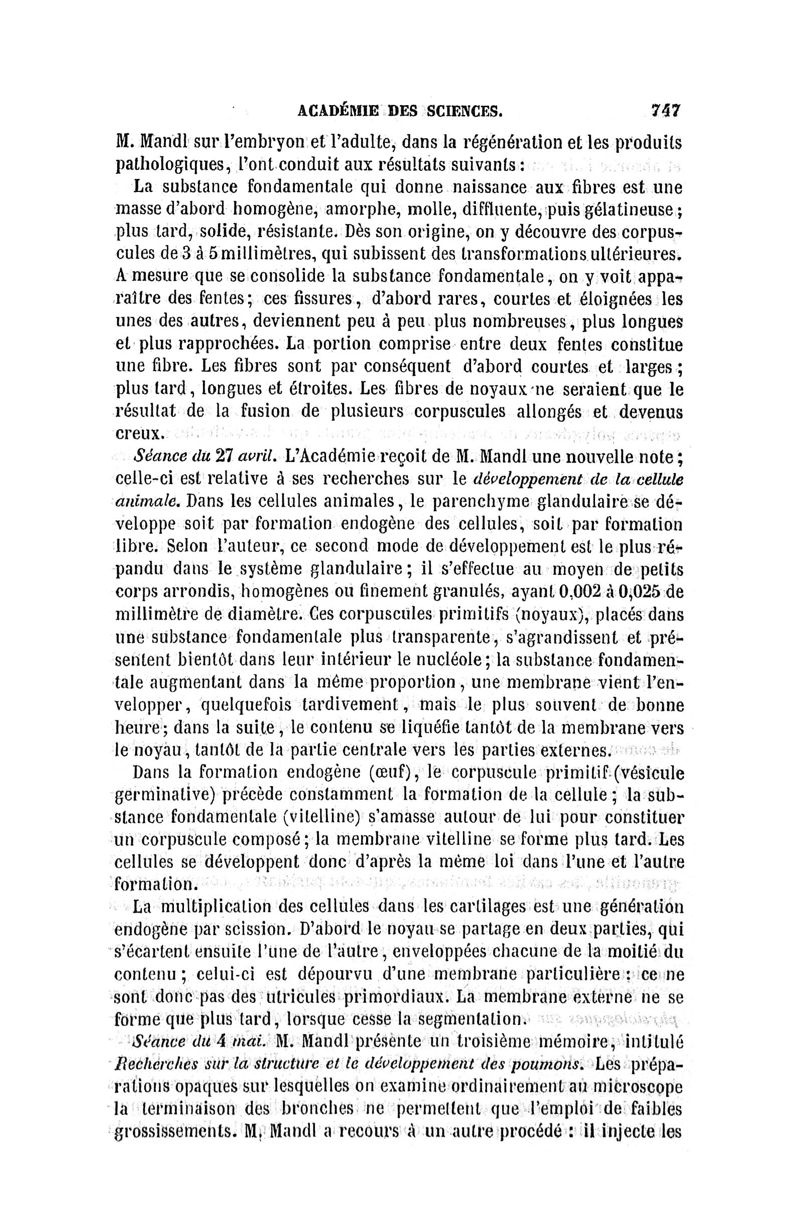 ACADÉMIE DES SCIENCES. 747

M. Mandl sur l'embryon et l'adulte, dans la régénération et les produits pathologiques, l'ont conduit aux résultats suivants :

La substance fondamentale qui donne naissance aux fibres est une masse d'abord homogène, amorphe, molle, diffluente, puis gélatineuse ; plus tard, solide, résistante. Dès son origine, on y découvre des corpuscules de 3 à 5 millimètres, qui subissent des transformations ultérieures. A mesure que se consolide la substance fondamentale, on y voit apparaître des fentes ; ces fissures, d'abord rares, courtes et éloignées les unes des autres, deviennent peu à peu plus nombreuses, plus longues et plus rapprochées. La portion comprise entre deux fentes constitue une fibre. Les fibres sont par conséquent d'abord courtes et larges ; plus tard, longues et étroites. Les fibres de noyaux ne seraient que le résultat de la fusion de plusieurs corpuscules allongés et devenus creux.

Séance du 27 avril. L'Académie reçoit de M. Mandl une nouvelle note ; celle-ci est relative à ses recherches sur le développement de la cellule animale. Dans les cellules animales, le parenchyme glandulaire se développe soit par formation endogène des cellules, soit par formation libre. Selon l'auteur, ce second mode de développement est le plus répandu dans le système glandulaire ; il s'effectue au moyen de petits corps arrondis, homogènes ou finement granulés, ayant 0,002 à 0,025 de millimètre de diamètre. Ces corpuscules primitifs (noyaux), placés dans une substance fondamentale plus transparente, s'agrandissent et présentent bientôt dans leur intérieur le nucléole ; la substance fondamentale augmentant dans la même proportion, une membrane vient l'envelopper, quelquefois tardivement, mais le plus souvent de bonne heure ; dans la suite, le contenu se liquéfie tantôt de la membrane vers le noyau, tantôt de la partie centrale vers les parties externes.

Dans la formation endogène (œuf), le corpuscule primitif (vésicule germinative) précède constamment la formation de la cellule ; la substance fondamentale (vitelline) s'amasse autour de lui pour constituer un corpuscule composé ; la membrane vitelline se forme plus tard. Les cellules se développent donc d'après la même loi dans l'une et l'autre formation.

La multiplication des cellules dans les cartilages est une génération endogène par scission. D'abord le noyau se partage en deux parties, qui s'écartent ensuite l'une de l'autre, enveloppées chacune de la moitié du contenu ; celui-ci est dépourvu d'une membrane particulière : ce ne sont donc pas des utricules primordiaux. La membrane externe ne se forme que plus tard, lorsque cesse la segmentation.

Séance du 4 mai. M. Mandl présente un troisième mémoire, intitulé Recherches sur la structure et le développement des poumons. Les préparations opaques sur lesquelles on examine ordinairement au microscope la terminaison des bronches ne permettent que l'emploi de faibles grossissements. M. Mandl a recours à un autre procédé : il injecte les